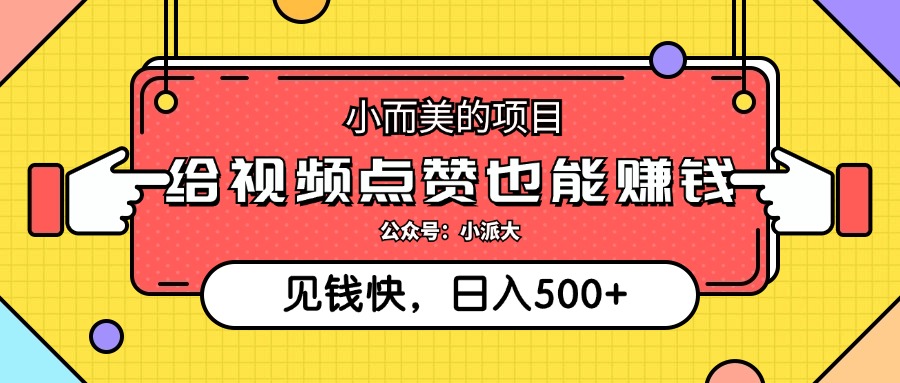 小而美的项目

给视频点赞也能赚钱

公众号：小派大

见钱快，日入500+